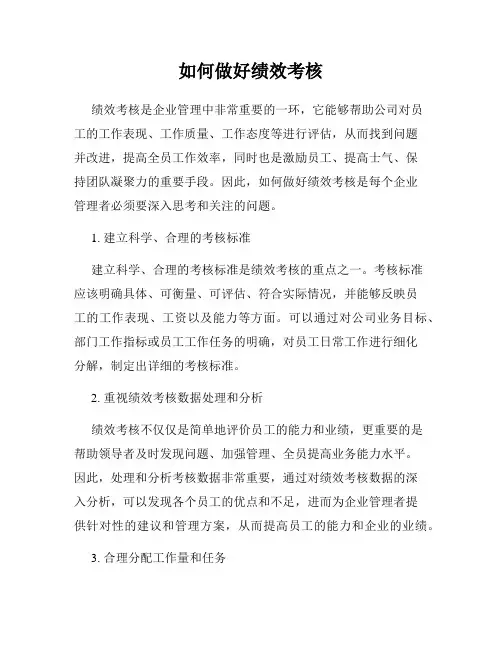 如何做好绩效考核

绩效考核是企业管理中非常重要的一环，它能够帮助公司对员工的工作表现、工作质量、工作态度等进行评估，从而找到问题并改进，提高全员工作效率，同时也是激励员工、提高士气、保持团队凝聚力的重要手段。因此，如何做好绩效考核是每个企业管理者必须要深入思考和关注的问题。

1. 建立科学、合理的考核标准

建立科学、合理的考核标准是绩效考核的重点之一。考核标准应该明确具体、可衡量、可评估、符合实际情况，并能够反映员工的工作表现、工资以及能力等方面。可以通过对公司业务目标、部门工作指标或员工工作任务的明确，对员工日常工作进行细化分解，制定出详细的考核标准。

2. 重视绩效考核数据处理和分析

绩效考核不仅仅是简单地评价员工的能力和业绩，更重要的是帮助领导者及时发现问题、加强管理、全员提高业务能力水平。因此，处理和分析考核数据非常重要，通过对绩效考核数据的深入分析，可以发现各个员工的优点和不足，进而为企业管理者提供针对性的建议和管理方案，从而提高员工的能力和企业的业绩。

3. 合理分配工作量和任务